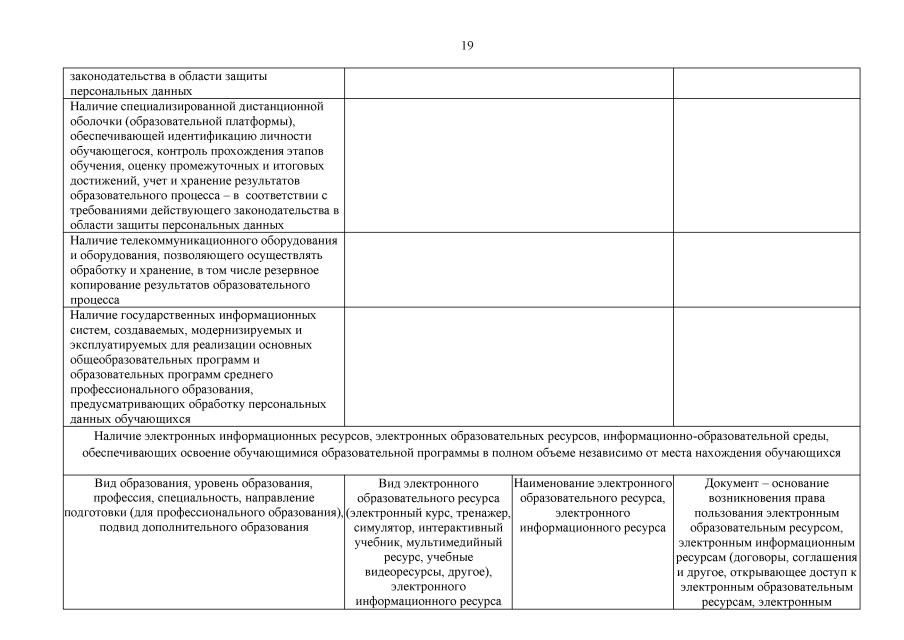 19

| законодательства в области защиты персональных данных | | |
|---|---|---|
| Наличие специализированной дистанционной оболочки (образовательной платформы), обеспечивающей идентификацию личности обучающегося, контроль прохождения этапов обучения, оценку промежуточных и итоговых достижений, учет и хранение результатов образовательного процесса – в соответствии с требованиями действующего законодательства в области защиты персональных данных | | |
| Наличие телекоммуникационного оборудования и оборудования, позволяющего осуществлять обработку и хранение, в том числе резервное копирование результатов образовательного процесса | | |
| Наличие государственных информационных систем, создаваемых, модернизируемых и эксплуатируемых для реализации основных общеобразовательных программ и образовательных программ среднего профессионального образования, предусматривающих обработку персональных данных обучающихся | | |

Наличие электронных информационных ресурсов, электронных образовательных ресурсов, информационно-образовательной среды, обеспечивающих освоение обучающимися образовательной программы в полном объеме независимо от места нахождения обучающихся

| Вид образования, уровень образования, профессия, специальность, направление подготовки (для профессионального образования), подвид дополнительного образования | Вид электронного образовательного ресурса (электронный курс, тренажер, симулятор, интерактивный учебник, мультимедийный ресурс, учебные видеоресурсы, другое), электронного информационного ресурса | Наименование электронного образовательного ресурса, электронного информационного ресурса | Документ – основание возникновения права пользования электронным образовательным ресурсом, электронным информационным ресурсам (договоры, соглашения и другое, открывающее доступ к электронным образовательным ресурсам, электронным |
|---|---|---|---|